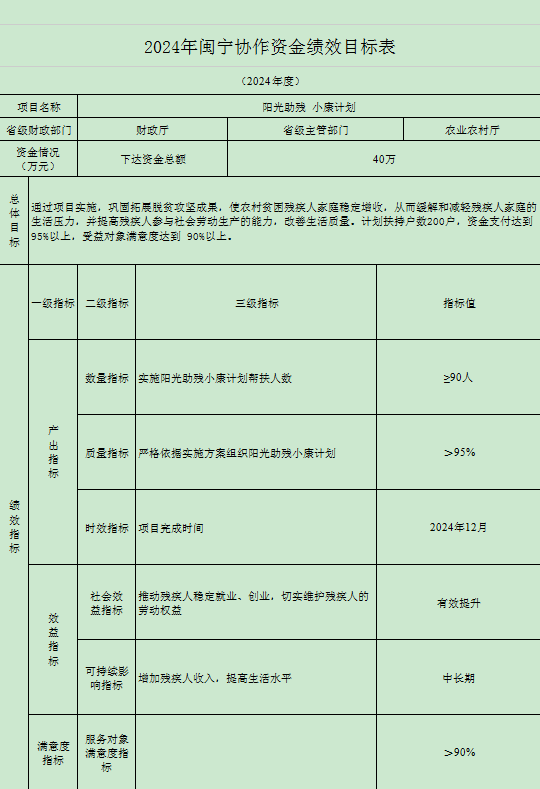 2024年闽宁协作资金绩效目标表

（2024年度）

| 项目名称 | 阳光助残 小康计划 | | |
|---|---|---|---|
| 省级财政部门 | 财政厅 | 省级主管部门 | 农业农村厅 |
| 资金情况（万元） | 下达资金总额 | 40万 | |

| 总体目标 | 通过项目实施，巩固拓展脱贫攻坚成果，使农村贫困残疾人家庭稳定增收，从而缓解和减轻残疾人家庭的生活压力，并提高残疾人参与社会劳动生产的能力，改善生活质量。计划扶持户数200户，资金支付达到95%以上，受益对象满意度达到 90%以上。 |
|---|---|

| 绩效指标 | 一级指标 | 二级指标 | 三级指标 | 指标值 |
|---|---|---|---|---|
| | 产出指标 | 数量指标 | 实施阳光助残小康计划帮扶人数 | ≥90人 |
| | | 质量指标 | 严格依据实施方案组织阳光助残小康计划 | ＞95% |
| | | 时效指标 | 项目完成时间 | 2024年12月 |
| | 效益指标 | 社会效益指标 | 推动残疾人稳定就业、创业，切实维护残疾人的劳动权益 | 有效提升 |
| | | 可持续影响指标 | 增加残疾人收入，提高生活水平 | 中长期 |
| | 满意度指标 | 服务对象满意度指标 | | ＞90% |